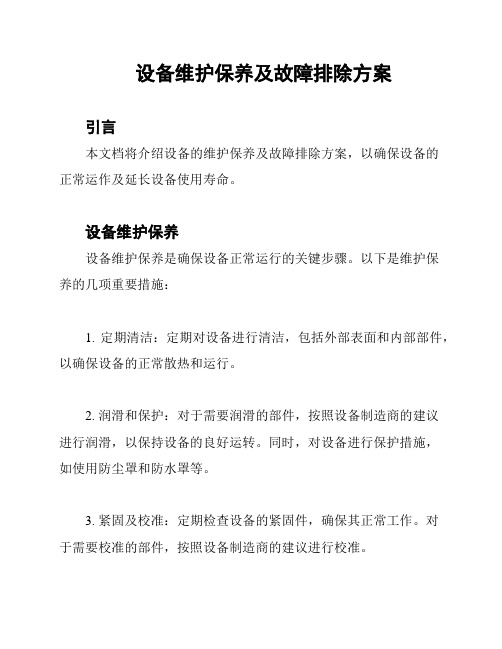 设备维护保养及故障排除方案

引言

本文档将介绍设备的维护保养及故障排除方案，以确保设备的正常运作及延长设备使用寿命。

设备维护保养

设备维护保养是确保设备正常运行的关键步骤。以下是维护保养的几项重要措施：

1. 定期清洁：定期对设备进行清洁，包括外部表面和内部部件，以确保设备的正常散热和运行。

2. 润滑和保护：对于需要润滑的部件，按照设备制造商的建议进行润滑，以保持设备的良好运转。同时，对设备进行保护措施，如使用防尘罩和防水罩等。

3. 紧固及校准：定期检查设备的紧固件，确保其正常工作。对于需要校准的部件，按照设备制造商的建议进行校准。